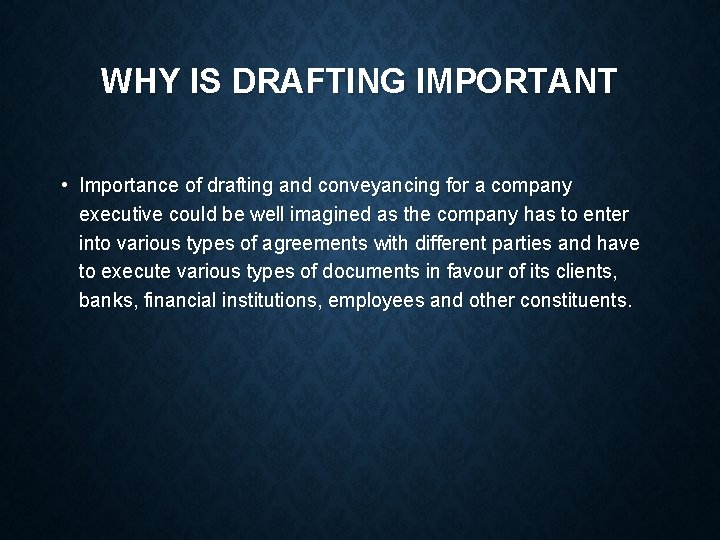 WHY IS DRAFTING IMPORTANT

• Importance of drafting and conveyancing for a company executive could be well imagined as the company has to enter into various types of agreements with different parties and have to execute various types of documents in favour of its clients, banks, financial institutions, employees and other constituents.